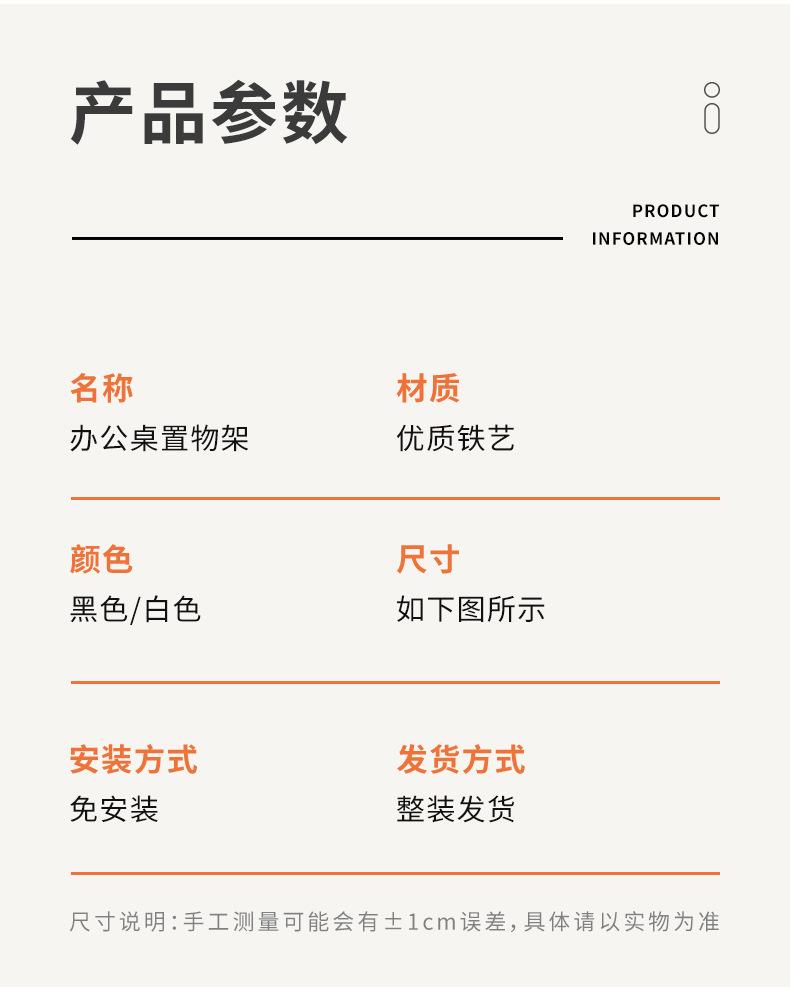 产品参数

PRODUCT
INFORMATION

名称
办公桌置物架

材质
优质铁艺

颜色
黑色/白色

尺寸
如下图所示

安装方式
免安装

发货方式
整装发货

尺寸说明:手工测量可能会有±1cm误差,具体请以实物为准